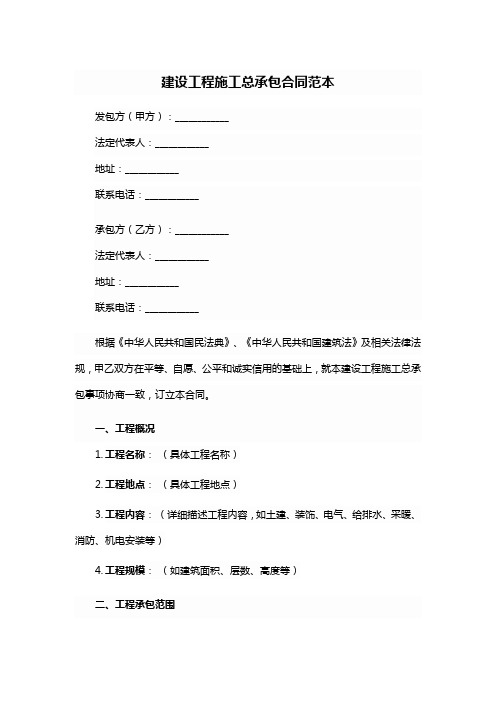 建设工程施工总承包合同范本

发包方（甲方）：___________

法定代表人：___________

地址：___________

联系电话：___________

承包方（乙方）：___________

法定代表人：___________

地址：___________

联系电话：___________

根据《中华人民共和国民法典》、《中华人民共和国建筑法》及相关法律法规，甲乙双方在平等、自愿、公平和诚实信用的基础上，就本建设工程施工总承包事项协商一致，订立本合同。

一、工程概况

1. 工程名称：（具体工程名称）

2. 工程地点：（具体工程地点）

3. 工程内容：（详细描述工程内容，如土建、装饰、电气、给排水、采暖、消防、机电安装等）

4. 工程规模：（如建筑面积、层数、高度等）

二、工程承包范围